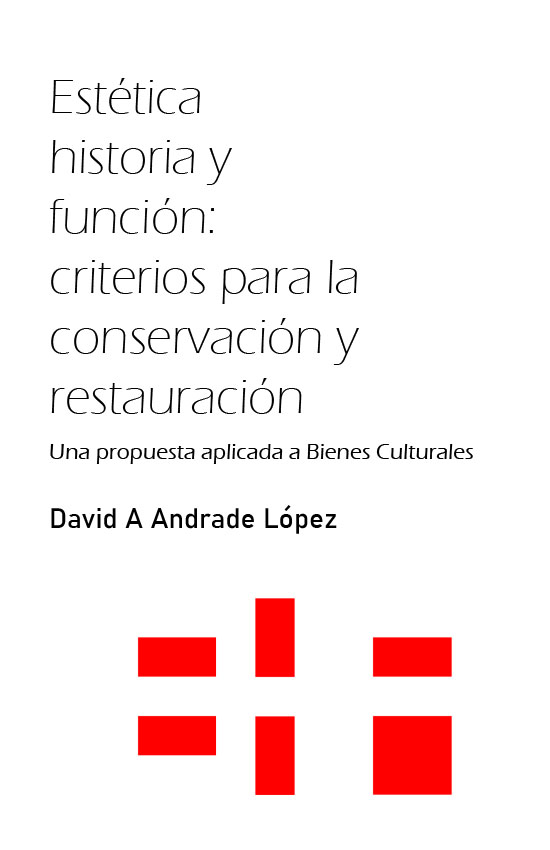 Estética
historia y
función:
criterios para la
conservación y
restauración

Una propuesta aplicada a Bienes Culturales

David A Andrade López